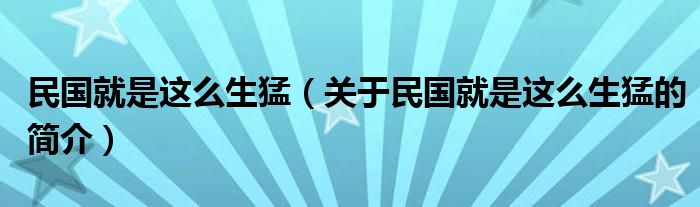 民国就是这么生猛（关于民国就是这么生猛的简介）